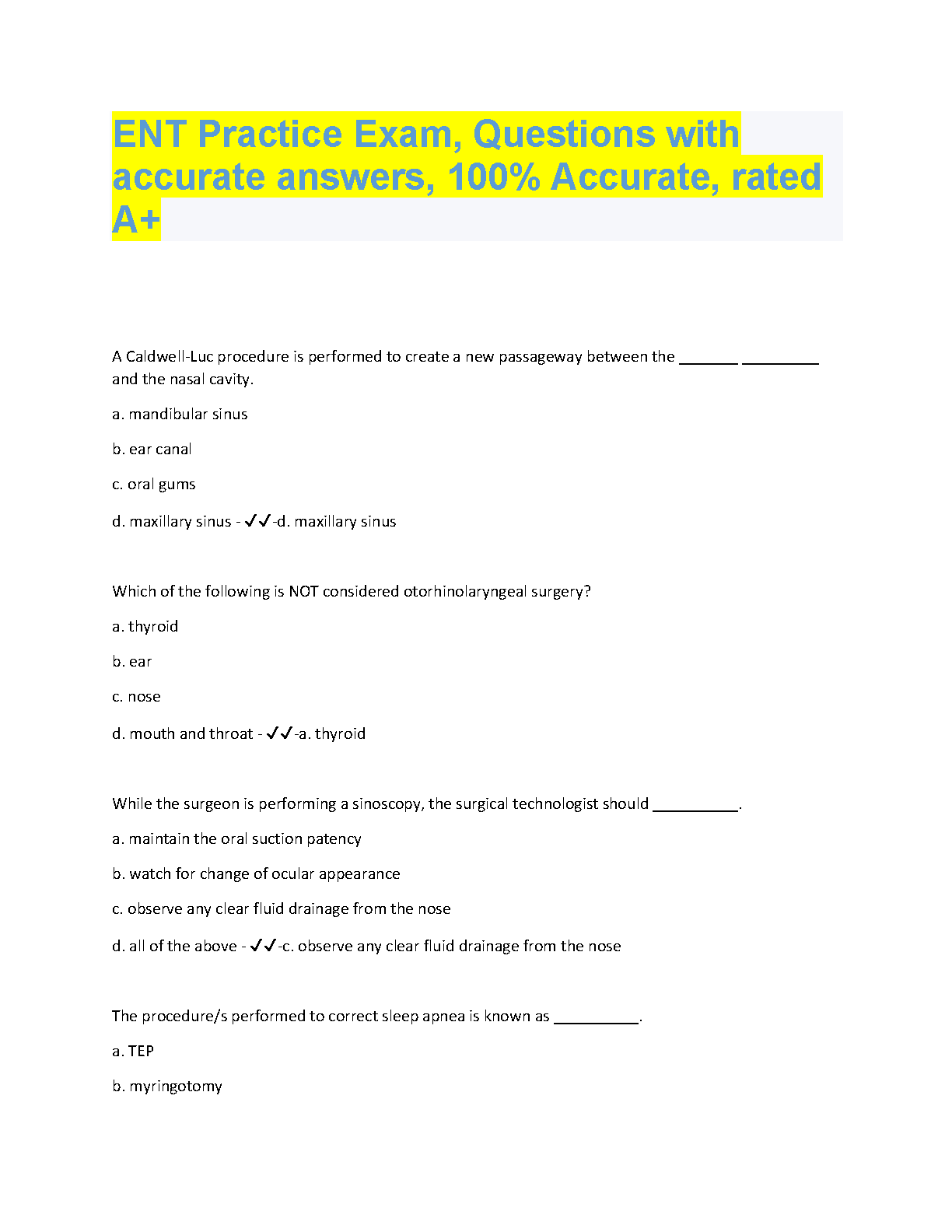 ENT Practice Exam, Questions with accurate answers, 100% Accurate, rated A+

A Caldwell-Luc procedure is performed to create a new passageway between the _______ _________ and the nasal cavity.

a. mandibular sinus

b. ear canal

c. oral gums

d. maxillary sinus - ✓✓-d. maxillary sinus

Which of the following is NOT considered otorhinolaryngeal surgery?

a. thyroid

b. ear

c. nose

d. mouth and throat - ✓✓-a. thyroid

While the surgeon is performing a sinoscopy, the surgical technologist should __________.

a. maintain the oral suction patency

b. watch for change of ocular appearance

c. observe any clear fluid drainage from the nose

d. all of the above - ✓✓-c. observe any clear fluid drainage from the nose

The procedure/s performed to correct sleep apnea is known as __________.

a. TEP

b. myringotomy